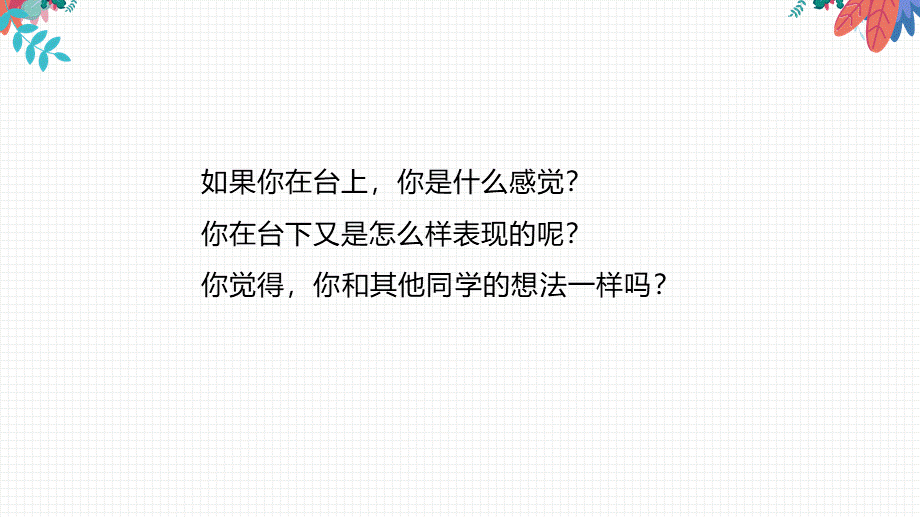 如果你在台上，你是什么感觉?
你在台下又是怎么样表现的呢?
你觉得，你和其他同学的想法一样吗？